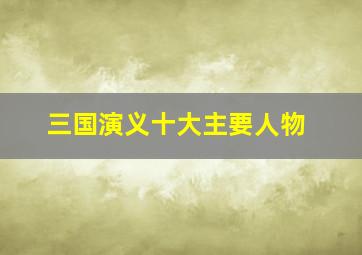 三国演义十大主要人物